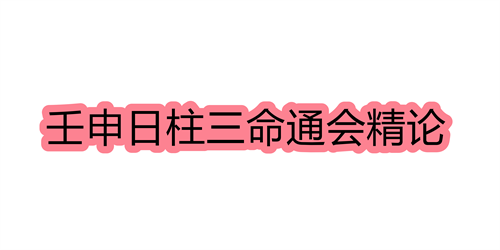 壬申日柱三命通会精论